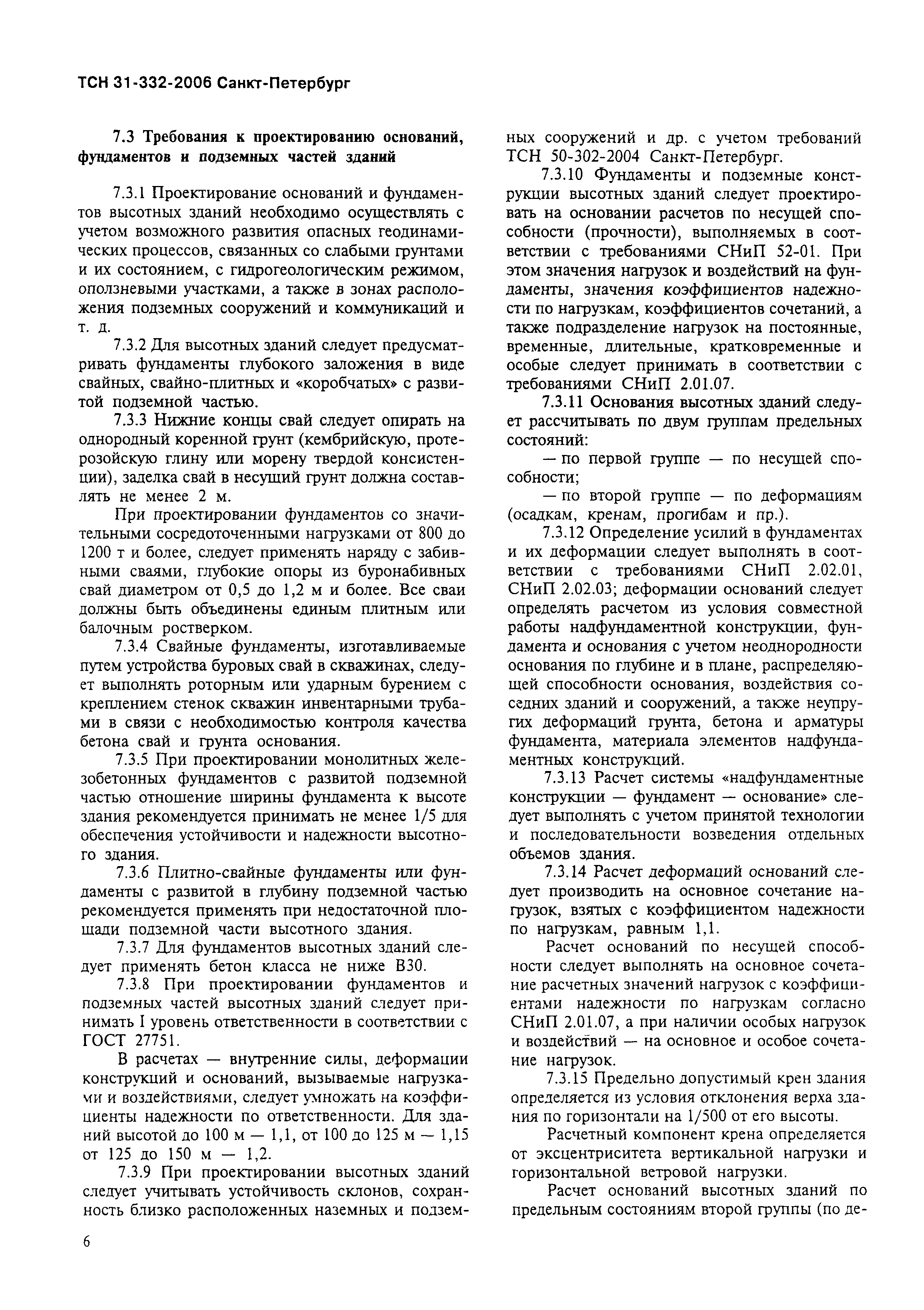 ТСН 31-332-2006 Санкт-Петербург

7.3 Требования к проектированию оснований, фундаментов и подземных частей зданий

7.3.1 Проектирование оснований и фундаментов высотных зданий необходимо осуществлять с учетом возможного развития опасных геодинамических процессов, связанных со слабыми грунтами и их состоянием, с гидрогеологическим режимом, оползневыми участками, а также в зонах расположения подземных сооружений и коммуникаций и т. д.

7.3.2 Для высотных зданий следует предусматривать фундаменты глубокого заложения в виде свайных, свайно-плитных и «коробчатых» с развитой подземной частью.

7.3.3 Нижние концы свай следует опирать на однородный коренной грунт (кембрийскую, протерозойскую глину или морену твердой консистенции), заделка свай в несущий грунт должна составлять не менее 2 м.

При проектировании фундаментов со значительными сосредоточенными нагрузками от 800 до 1200 т и более, следует применять наряду с забивными сваями, глубокие опоры из буронабивных свай диаметром от 0,5 до 1,2 м и более. Все сваи должны быть объединены единым плитным или балочным ростверком.

7.3.4 Свайные фундаменты, изготавливаемые путем устройства буровых свай в скважинах, следует выполнять роторным или ударным бурением с креплением стенок скважин инвентарными трубами в связи с необходимостью контроля качества бетона свай и грунта основания.

7.3.5 При проектировании монолитных железобетонных фундаментов с развитой подземной частью отношение ширины фундамента к высоте здания рекомендуется принимать не менее 1/5 для обеспечения устойчивости и надежности высотного здания.

7.3.6 Плитно-свайные фундаменты или фундаменты с развитой в глубину подземной частью рекомендуется применять при недостаточной площади подземной части высотного здания.

7.3.7 Для фундаментов высотных зданий следует применять бетон класса не ниже В30.

7.3.8 При проектировании фундаментов и подземных частей высотных зданий следует принимать I уровень ответственности в соответствии с ГОСТ 27751.

В расчетах — внутренние силы, деформации конструкций и оснований, вызываемые нагрузками и воздействиями, следует умножать на коэффициенты надежности по ответственности. Для зданий высотой до 100 м — 1,1, от 100 до 125 м — 1,15 от 125 до 150 м — 1,2.

7.3.9 При проектировании высотных зданий следует учитывать устойчивость склонов, сохранность близко расположенных наземных и подземных сооружений и др. с учетом требований ТСН 50-302-2004 Санкт-Петербург.

7.3.10 Фундаменты и подземные конструкции высотных зданий следует проектировать на основании расчетов по несущей способности (прочности), выполняемых в соответствии с требованиями СНиП 52-01. При этом значения нагрузок и воздействий на фундаменты, значения коэффициентов надежности по нагрузкам, коэффициентов сочетаний, а также подразделение нагрузок на постоянные, временные, длительные, кратковременные и особые следует принимать в соответствии с требованиями СНиП 2.01.07.

7.3.11 Основания высотных зданий следует рассчитывать по двум группам предельных состояний:

— по первой группе — по несущей способности;

— по второй группе — по деформациям (осадкам, кренам, прогибам и пр.).

7.3.12 Определение усилий в фундаментах и их деформации следует выполнять в соответствии с требованиями СНиП 2.02.01, СНиП 2.02.03; деформации оснований следует определять расчетом из условия совместной работы надфундаментной конструкции, фундамента и основания с учетом неоднородности основания по глубине и в плане, распределяющей способности основания, воздействия соседних зданий и сооружений, а также неупругих деформаций грунта, бетона и арматуры фундамента, материала элементов надфундаментных конструкций.

7.3.13 Расчет системы «надфундаментные конструкции — фундамент — основание» следует выполнять с учетом принятой технологии и последовательности возведения отдельных объемов здания.

7.3.14 Расчет деформаций оснований следует производить на основное сочетание нагрузок, взятых с коэффициентом надежности по нагрузкам, равным 1,1.

Расчет оснований по несущей способности следует выполнять на основное сочетание расчетных значений нагрузок с коэффициентами надежности по нагрузкам согласно СНиП 2.01.07, а при наличии особых нагрузок и воздействий — на основное и особое сочетание нагрузок.

7.3.15 Предельно допустимый крен здания определяется из условия отклонения верха здания по горизонтали на 1/500 от его высоты.

Расчетный компонент крена определяется от эксцентриситета вертикальной нагрузки и горизонтальной ветровой нагрузки.

Расчет оснований высотных зданий по предельным состояниям второй группы (по де-

6